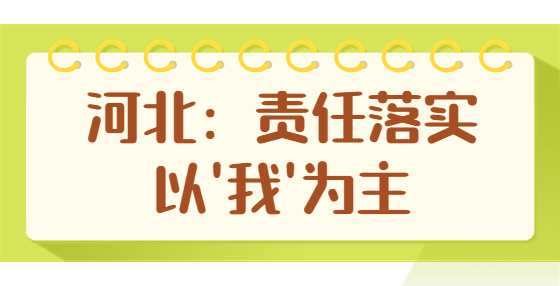 河北：责任落实
以'我'为主